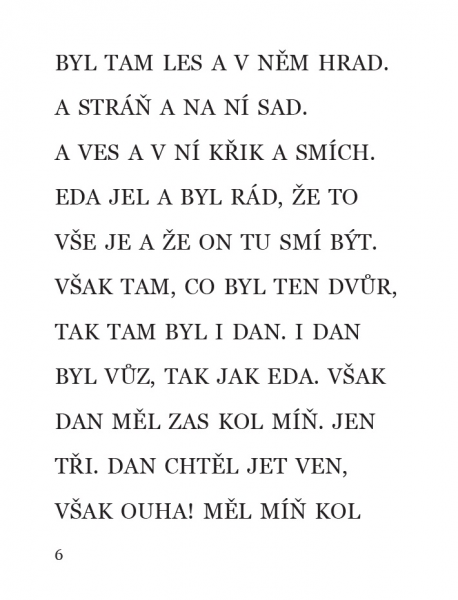 BYL TAM LES A V NĚM HRAD. A STRÁŇ A NA NÍ SAD. A VES A V NÍ KŘIK A SMÍCH. EDA JEL A BYL RÁD, ŽE TO VŠE JE A ŽE ON TU SMÍ BÝT. VŠAK TAM, CO BYL TEN DVŮR, TAK TAM BYL I DAN. I DAN BYL VŮZ, TAK JAK EDA. VŠAK DAN MĚL ZAS KOL MÍŇ. JEN TŘI. DAN CHTĚL JET VEN, VŠAK OUHA! MĚL MÍŇ KOL

6